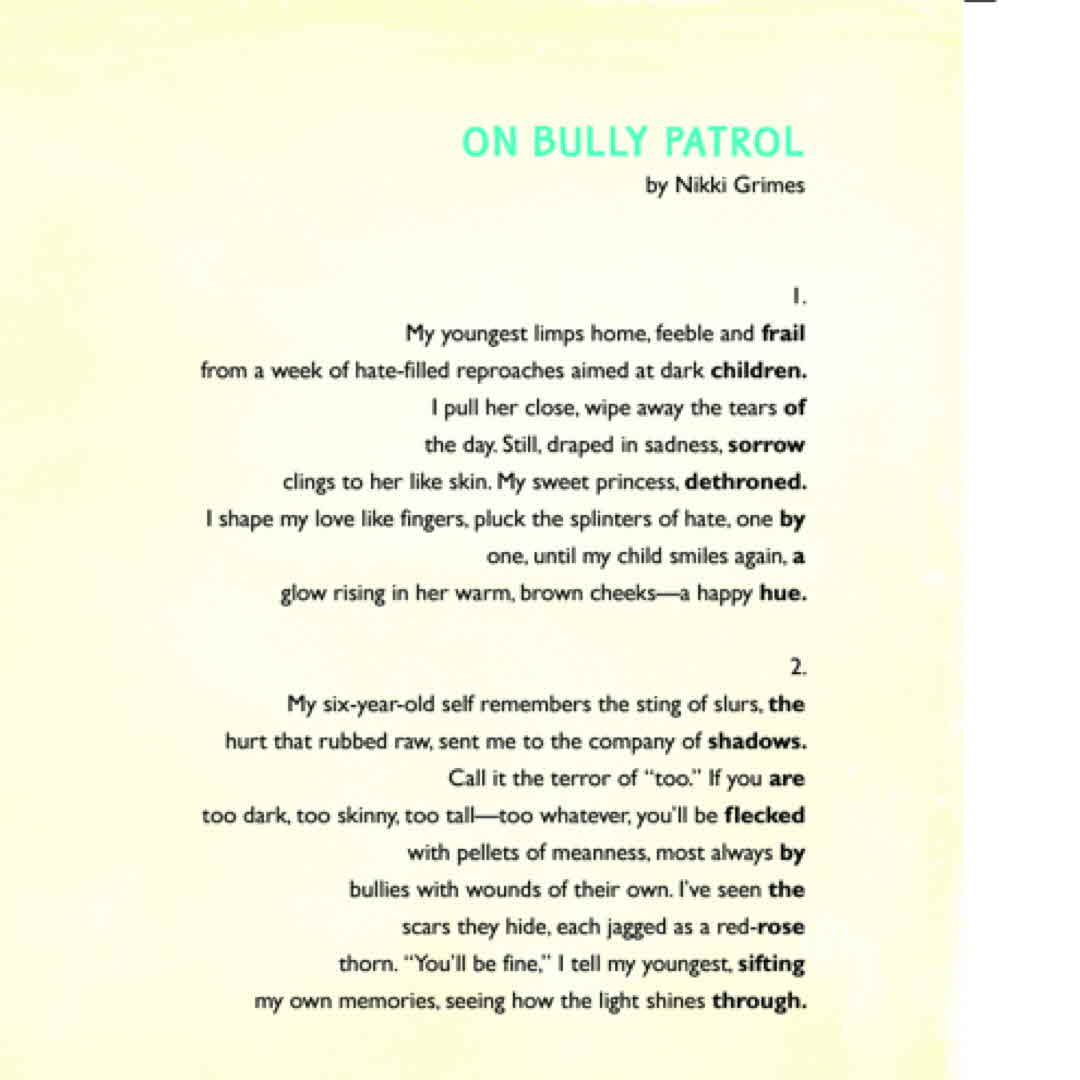 ON BULLY PATROL
by Nikki Grimes

1.
My youngest limps home, feeble and frail
from a week of hate-filled reproaches aimed at dark children.
I pull her close, wipe away the tears of
the day. Still, draped in sadness, sorrow
clings to her like skin. My sweet princess, dethroned.
I shape my love like fingers, pluck the splinters of hate, one by
one, until my child smiles again, a
glow rising in her warm, brown cheeks—a happy hue.

2.
My six-year-old self remembers the sting of slurs, the
hurt that rubbed raw, sent me to the company of shadows.
Call it the terror of "too." If you are
too dark, too skinny, too tall—too whatever, you'll be flecked
with pellets of meanness, most always by
bullies with wounds of their own. I've seen the
scars they hide, each jagged as a red-rose
thorn. "You'll be fine," I tell my youngest, sifting
my own memories, seeing how the light shines through.